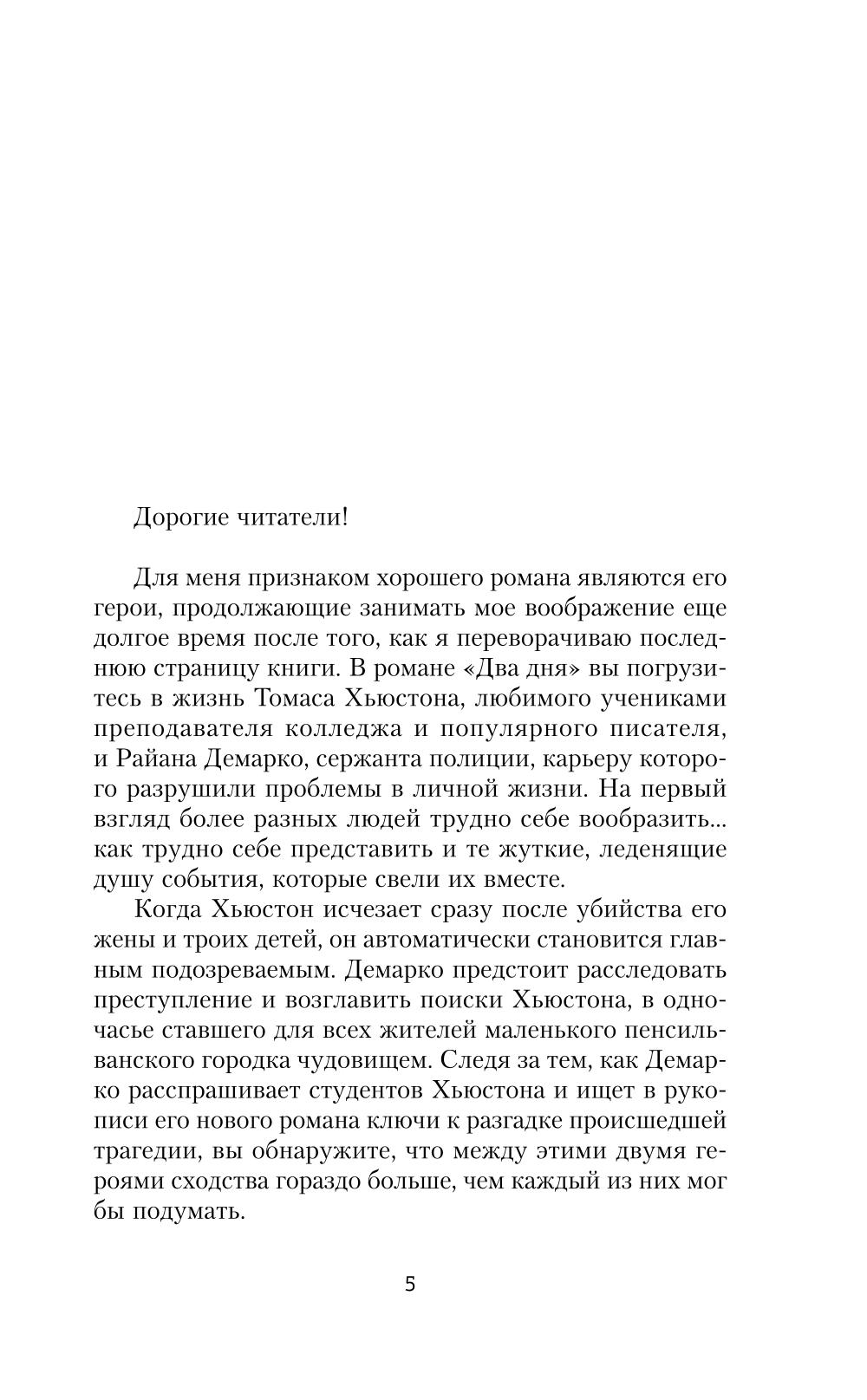 Дорогие читатели!

Для меня признаком хорошего романа являются его герои, продолжающие занимать мое воображение еще долгое время после того, как я переворачиваю последнюю страницу книги. В романе «Два дня» вы погрузитесь в жизнь Томаса Хьюстона, любимого учениками преподавателя колледжа и популярного писателя, и Райана Демарко, сержанта полиции, карьеру которого разрушили проблемы в личной жизни. На первый взгляд более разных людей трудно себе вообразить... как трудно себе представить и те жуткие, леденящие душу события, которые свели их вместе.

Когда Хьюстон исчезает сразу после убийства его жены и троих детей, он автоматически становится главным подозреваемым. Демарко предстоит расследовать преступление и возглавить поиски Хьюстона, в одночасье ставшего для всех жителей маленького пенсильванского городка чудовищем. Следя за тем, как Демарко расспрашивает студентов Хьюстона и ищет в рукописи его нового романа ключи к разгадке происшедшей трагедии, вы обнаружите, что между этими двумя героями сходства гораздо больше, чем каждый из них мог бы подумать.

5